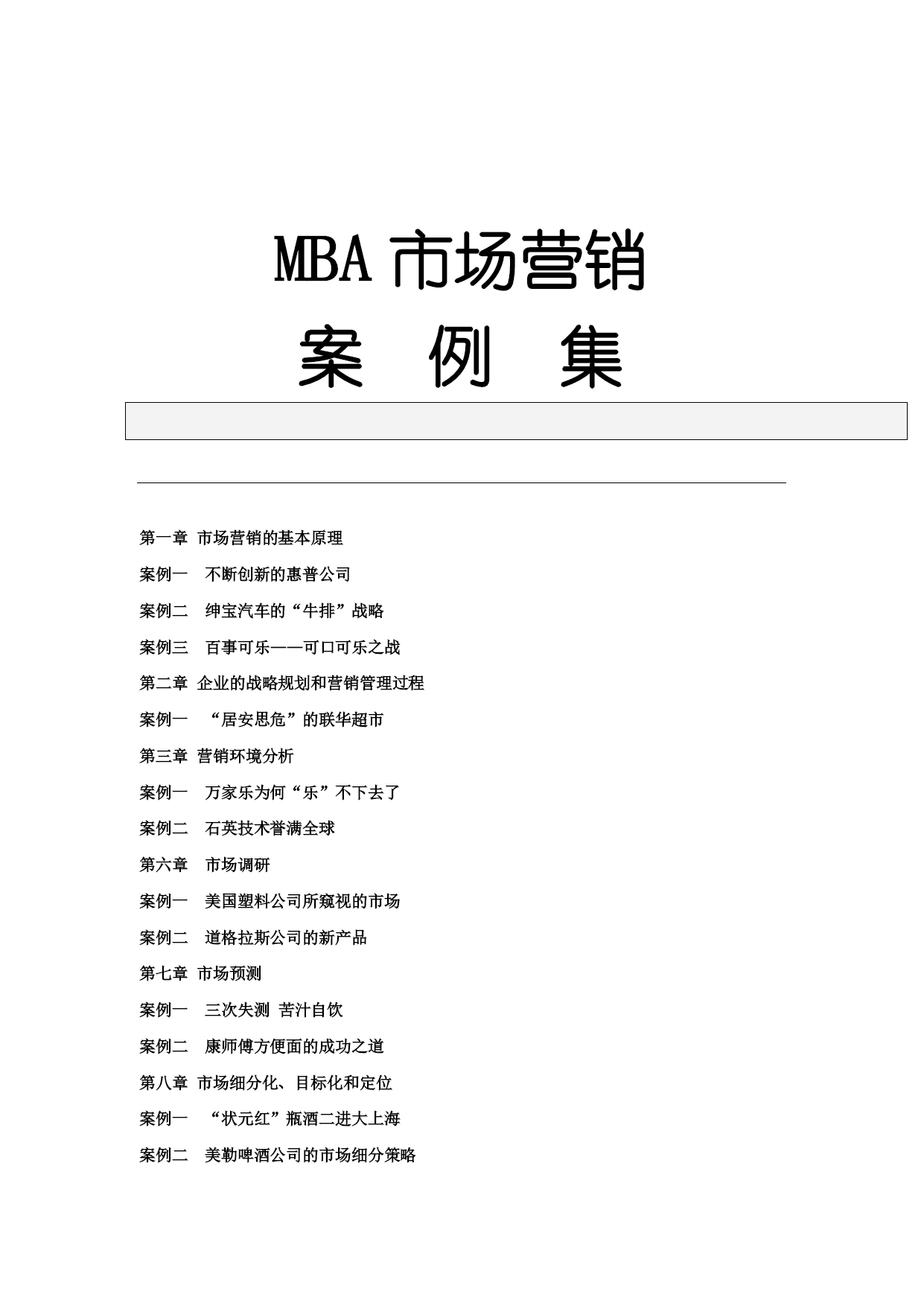 MBA 市场营销

案 例 集

第一章 市场营销的基本原理

案例一 不断创新的惠普公司

案例二 绅宝汽车的“牛排”战略

案例三 百事可乐——可口可乐之战

第二章 企业的战略规划和营销管理过程

案例一 “居安思危”的联华超市

第三章 营销环境分析

案例一 万家乐为何“乐”不下去了

案例二 石英技术誉满全球

第六章 市场调研

案例一 美国塑料公司所窥视的市场

案例二 道格拉斯公司的新产品

第七章 市场预测

案例一 三次失测 苦汁自饮

案例二 康师傅方便面的成功之道

第八章 市场细分化、目标化和定位

案例一 “状元红”瓶酒二进大上海

案例二 美勒啤酒公司的市场细分策略